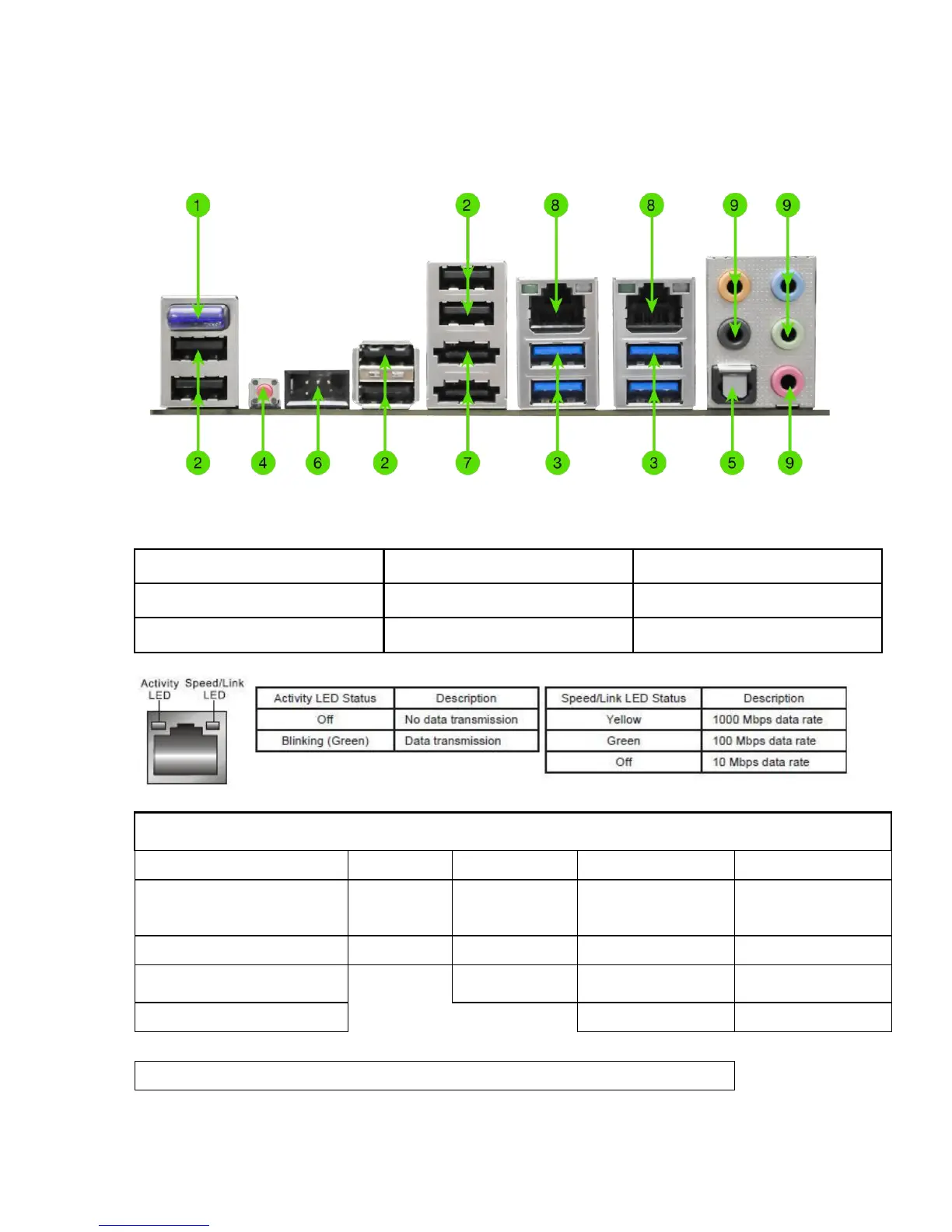 1 2 8 8 9 9

2 4 6 2 7 3 3 5 9

Activity LED

Speed/Link LED

| Activity LED Status | Description |
|---|---|
| Off | No data transmission |
| Blinking (Green) | Data transmission |

| Speed/Link LED Status | Description |
|---|---|
| Yellow | 1000 Mbps data rate |
| Green | 100 Mbps data rate |
| Off | 10 Mbps data rate |